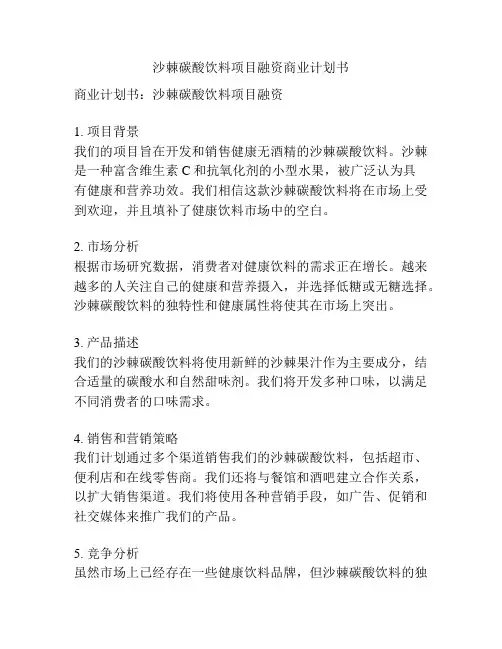 沙棘碳酸饮料项目融资商业计划书

商业计划书：沙棘碳酸饮料项目融资

1. 项目背景
我们的项目旨在开发和销售健康无酒精的沙棘碳酸饮料。沙棘是一种富含维生素 C 和抗氧化剂的小型水果，被广泛认为具有健康和营养功效。我们相信这款沙棘碳酸饮料将在市场上受到欢迎，并且填补了健康饮料市场中的空白。

2. 市场分析
根据市场研究数据，消费者对健康饮料的需求正在增长。越来越多的人关注自己的健康和营养摄入，并选择低糖或无糖选择。沙棘碳酸饮料的独特性和健康属性将使其在市场上突出。

3. 产品描述
我们的沙棘碳酸饮料将使用新鲜的沙棘果汁作为主要成分，结合适量的碳酸水和自然甜味剂。我们将开发多种口味，以满足不同消费者的口味需求。

4. 销售和营销策略
我们计划通过多个渠道销售我们的沙棘碳酸饮料，包括超市、便利店和在线零售商。我们还将与餐馆和酒吧建立合作关系，以扩大销售渠道。我们将使用各种营销手段，如广告、促销和社交媒体来推广我们的产品。

5. 竞争分析
虽然市场上已经存在一些健康饮料品牌，但沙棘碳酸饮料的独